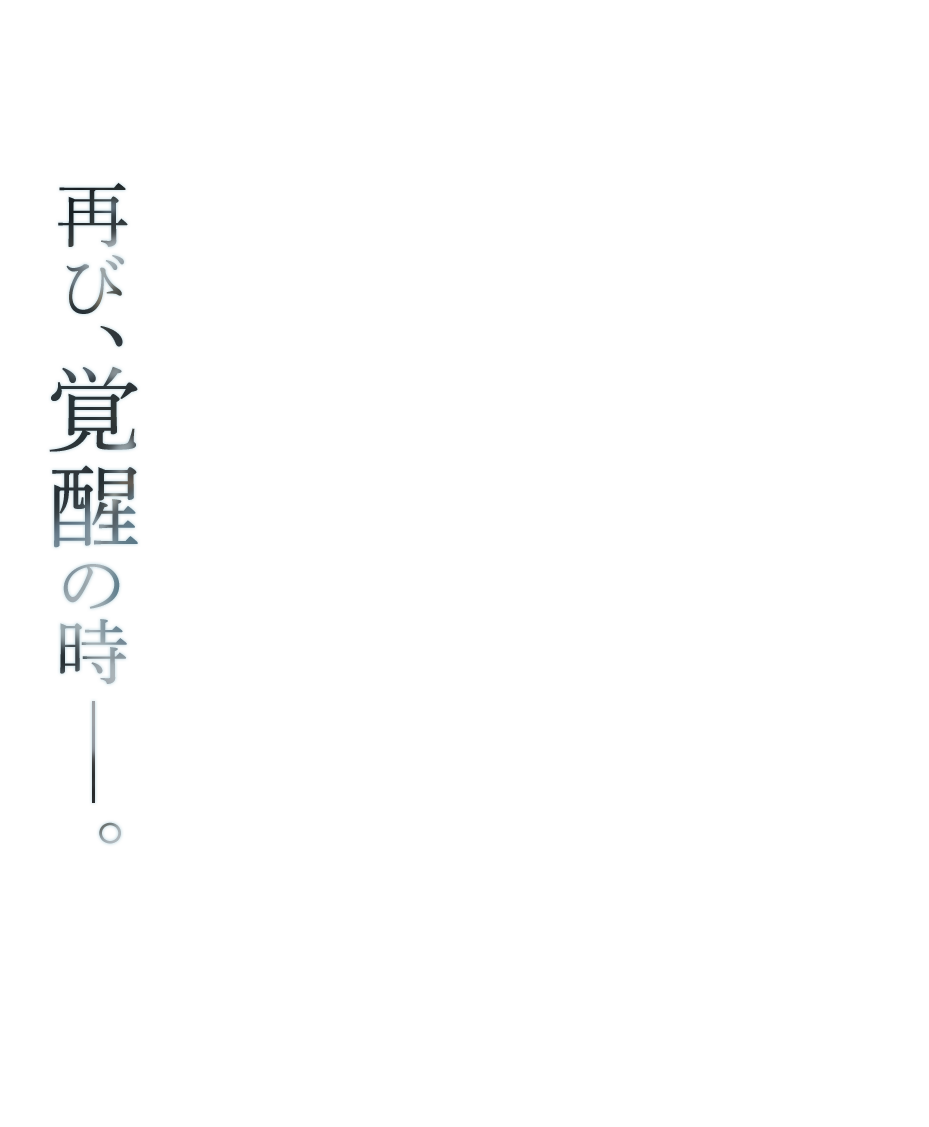 再び、覚醒の時――。